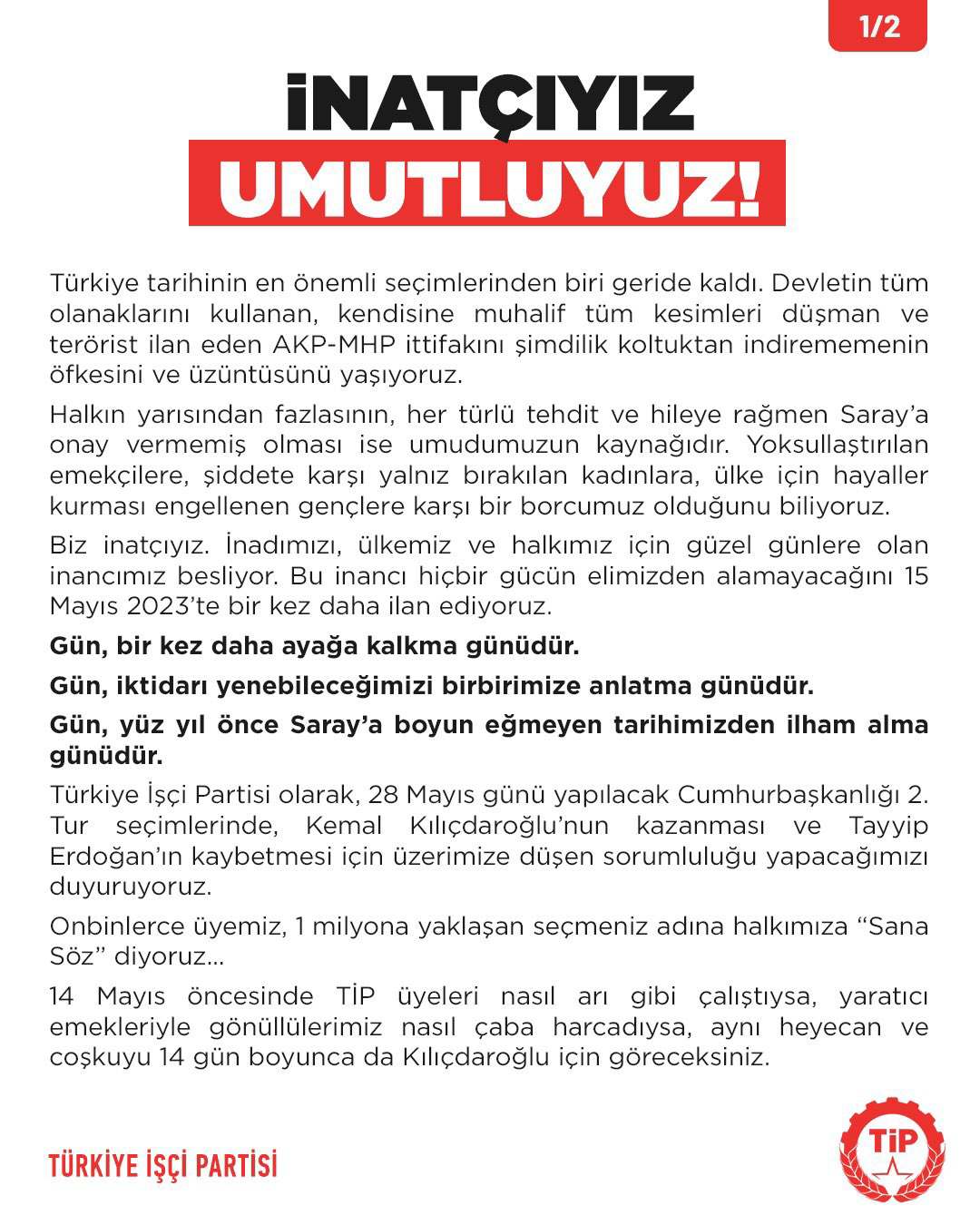 1/2

İNATÇIYIZ

UMUTLUYUZ!

Türkiye tarihinin en önemli seçimlerinden biri geride kaldı. Devletin tüm olanaklarını kullanan, kendisine muhalif tüm kesimleri düşman ve terörist ilan eden AKP-MHP ittifakını şimdilik koltuktan indirememenin öfkesini ve üzüntüsünü yaşıyoruz.

Halkın yarısından fazlasının, her türlü tehdit ve hileye rağmen Saray'a onay vermemiş olması ise umudumuzun kaynağıdır. Yoksullaştırılan emekçilere, şiddete karşı yalnız bırakılan kadınlara, ülke için hayaller kurması engellenen gençlere karşı bir borcumuz olduğunu biliyoruz.

Biz inatçıyız. İnadımızı, ülkemiz ve halkımız için güzel günlere olan inancımız besliyor. Bu inancı hiçbir gücün elimizden alamayacağını 15 Mayıs 2023'te bir kez daha ilan ediyoruz.

Gün, bir kez daha ayağa kalkma günüdür.

Gün, iktidarı yenebileceğimizi birbirimize anlatma günüdür.

Gün, yüz yıl önce Saray'a boyun eğmeyen tarihimizden ilham alma günüdür.

Türkiye İşçi Partisi olarak, 28 Mayıs günü yapılacak Cumhurbaşkanlığı 2. Tur seçimlerinde, Kemal Kılıçdaroğlu'nun kazanması ve Tayyip Erdoğan'ın kaybetmesi için üzerimize düşen sorumluluğu yapacağımızı duyuruyoruz.

Onbinlerce üyemiz, 1 milyona yaklaşan seçmeniz adına halkımıza "Sana Söz" diyoruz...

14 Mayıs öncesinde TİP üyeleri nasıl arı gibi çalıştıysa, yaratıcı emekleriyle gönüllülerimiz nasıl çaba harcadıysa, aynı heyecan ve coşkuyu 14 gün boyunca da Kılıçdaroğlu için göreceksiniz.

TÜRKİYE İŞÇİ PARTİSİ

TİP